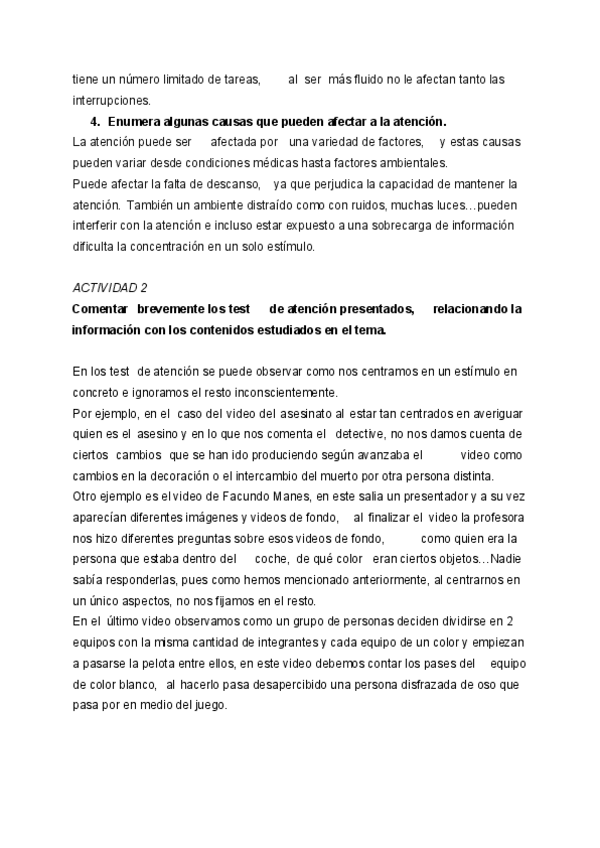 tiene un número limitado de tareas, al ser más fluido no le afectan tanto las interrupciones.

4. Enumera algunas causas que pueden afectar a la atención.

La atención puede ser afectada por una variedad de factores, y estas causas pueden variar desde condiciones médicas hasta factores ambientales.
Puede afectar la falta de descanso, ya que perjudica la capacidad de mantener la atención. También un ambiente distraído como con ruidos, muchas luces…pueden interferir con la atención e incluso estar expuesto a una sobrecarga de información dificulta la concentración en un solo estímulo.

ACTIVIDAD 2

Comentar brevemente los test de atención presentados, relacionando la información con los contenidos estudiados en el tema.

En los test de atención se puede observar como nos centramos en un estímulo en concreto e ignoramos el resto inconscientemente.
Por ejemplo, en el caso del video del asesinato al estar tan centrados en averiguar quien es el asesino y en lo que nos comenta el detective, no nos damos cuenta de ciertos cambios que se han ido produciendo según avanzaba el video como cambios en la decoración o el intercambio del muerto por otra persona distinta.
Otro ejemplo es el video de Facundo Manes, en este salia un presentador y a su vez aparecían diferentes imágenes y videos de fondo, al finalizar el video la profesora nos hizo diferentes preguntas sobre esos videos de fondo, como quien era la persona que estaba dentro del coche, de qué color eran ciertos objetos…Nadie sabía responderlas, pues como hemos mencionado anteriormente, al centrarnos en un único aspectos, no nos fijamos en el resto.
En el último video observamos como un grupo de personas deciden dividirse en 2 equipos con la misma cantidad de integrantes y cada equipo de un color y empiezan a pasarse la pelota entre ellos, en este video debemos contar los pases del equipo de color blanco, al hacerlo pasa desapercibido una persona disfrazada de oso que pasa por en medio del juego.